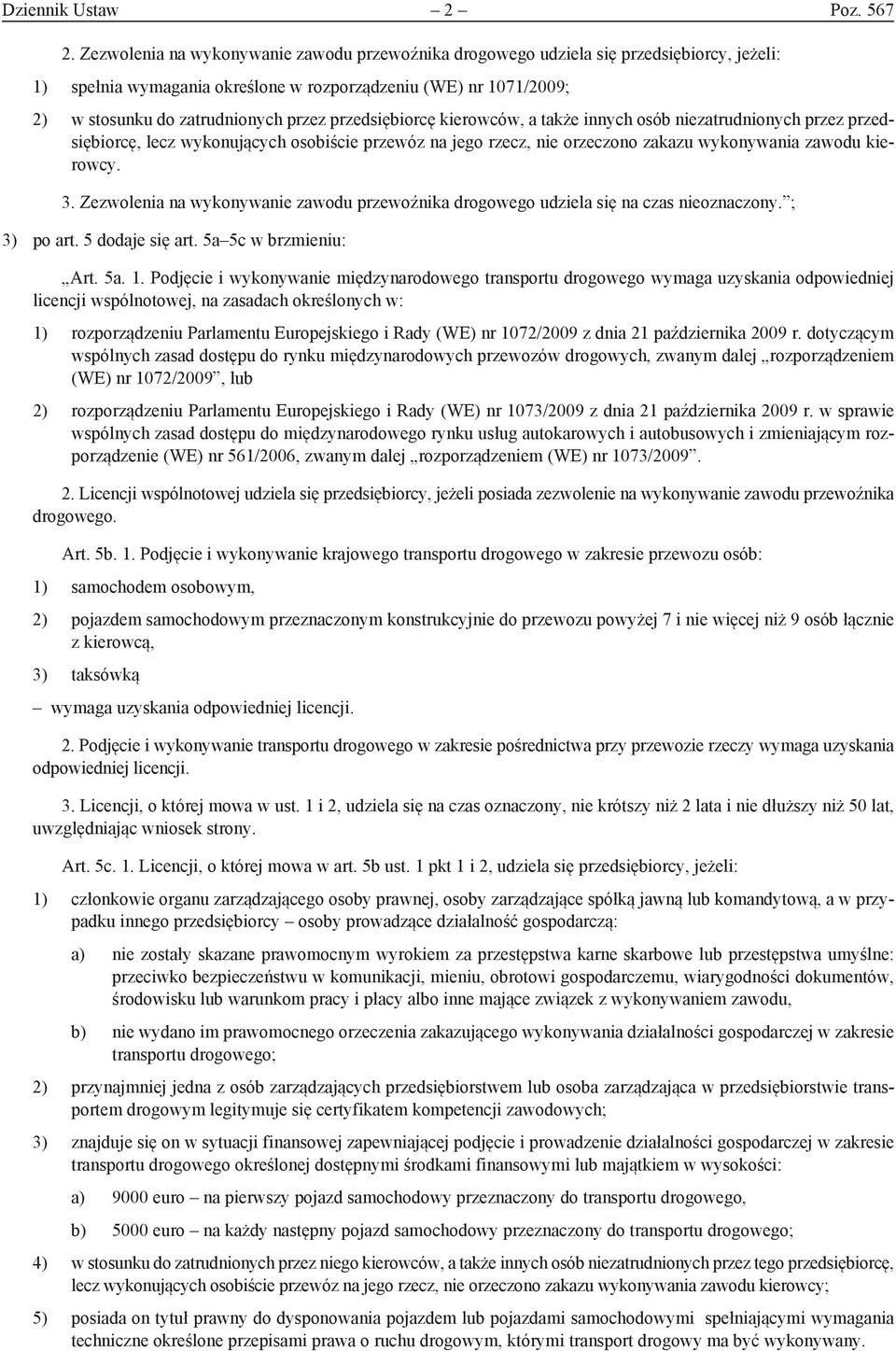 Dziennik Ustaw – 2 – Poz. 567

2. Zezwolenia na wykonywanie zawodu przewoźnika drogowego udziela się przedsiębiorcy, jeżeli:

1) spełnia wymagania określone w rozporządzeniu (WE) nr 1071/2009;

2) w stosunku do zatrudnionych przez przedsiębiorcę kierowców, a także innych osób niezatrudnionych przez przedsiębiorcę, lecz wykonujących osobiście przewóz na jego rzecz, nie orzeczono zakazu wykonywania zawodu kierowcy.

3. Zezwolenia na wykonywanie zawodu przewoźnika drogowego udziela się na czas nieoznaczony.”;

3) po art. 5 dodaje się art. 5a–5c w brzmieniu:

„Art. 5a. 1. Podjęcie i wykonywanie międzynarodowego transportu drogowego wymaga uzyskania odpowiedniej licencji wspólnotowej, na zasadach określonych w:

1) rozporządzeniu Parlamentu Europejskiego i Rady (WE) nr 1072/2009 z dnia 21 października 2009 r. dotyczącym wspólnych zasad dostępu do rynku międzynarodowych przewozów drogowych, zwanym dalej „rozporządzeniem (WE) nr 1072/2009”, lub

2) rozporządzeniu Parlamentu Europejskiego i Rady (WE) nr 1073/2009 z dnia 21 października 2009 r. w sprawie wspólnych zasad dostępu do międzynarodowego rynku usług autokarowych i autobusowych i zmieniającym rozporządzenie (WE) nr 561/2006, zwanym dalej „rozporządzeniem (WE) nr 1073/2009”.

2. Licencji wspólnotowej udziela się przedsiębiorcy, jeżeli posiada zezwolenie na wykonywanie zawodu przewoźnika drogowego.

Art. 5b. 1. Podjęcie i wykonywanie krajowego transportu drogowego w zakresie przewozu osób:

1) samochodem osobowym,

2) pojazdem samochodowym przeznaczonym konstrukcyjnie do przewozu powyżej 7 i nie więcej niż 9 osób łącznie z kierowcą,

3) taksówką

– wymaga uzyskania odpowiedniej licencji.

2. Podjęcie i wykonywanie transportu drogowego w zakresie pośrednictwa przy przewozie rzeczy wymaga uzyskania odpowiedniej licencji.

3. Licencji, o której mowa w ust. 1 i 2, udziela się na czas oznaczony, nie krótszy niż 2 lata i nie dłuższy niż 50 lat, uwzględniając wniosek strony.

Art. 5c. 1. Licencji, o której mowa w art. 5b ust. 1 pkt 1 i 2, udziela się przedsiębiorcy, jeżeli:

1) członkowie organu zarządzającego osoby prawnej, osoby zarządzające spółką jawną lub komandytową, a w przypadku innego przedsiębiorcy – osoby prowadzące działalność gospodarczą:

a) nie zostały skazane prawomocnym wyrokiem za przestępstwa karne skarbowe lub przestępstwa umyślne: przeciwko bezpieczeństwu w komunikacji, mieniu, obrotowi gospodarczemu, wiarygodności dokumentów, środowisku lub warunkom pracy i płacy albo inne mające związek z wykonywaniem zawodu,

b) nie wydano im prawomocnego orzeczenia zakazującego wykonywania działalności gospodarczej w zakresie transportu drogowego;

2) przynajmniej jedna z osób zarządzających przedsiębiorstwem lub osoba zarządzająca w przedsiębiorstwie transportem drogowym legitymuje się certyfikatem kompetencji zawodowych;

3) znajduje się on w sytuacji finansowej zapewniającej podjęcie i prowadzenie działalności gospodarczej w zakresie transportu drogowego określonej dostępnymi środkami finansowymi lub majątkiem w wysokości:

a) 9000 euro – na pierwszy pojazd samochodowy przeznaczony do transportu drogowego,

b) 5000 euro – na każdy następny pojazd samochodowy przeznaczony do transportu drogowego;

4) w stosunku do zatrudnionych przez niego kierowców, a także innych osób niezatrudnionych przez tego przedsiębiorcę, lecz wykonujących osobiście przewóz na jego rzecz, nie orzeczono zakazu wykonywania zawodu kierowcy;

5) posiada on tytuł prawny do dysponowania pojazdem lub pojazdami samochodowymi spełniającymi wymagania techniczne określone przepisami prawa o ruchu drogowym, którymi transport drogowy ma być wykonywany.